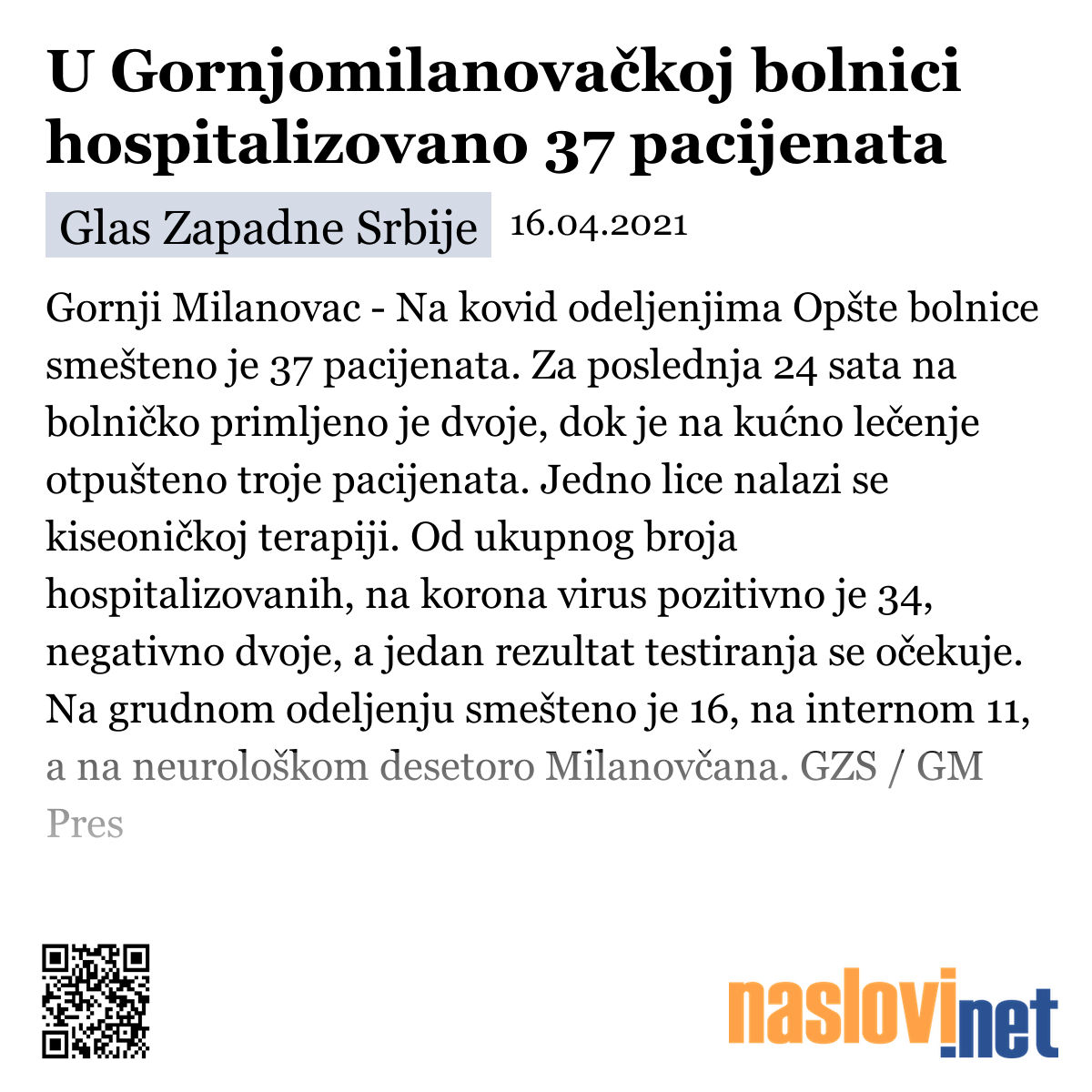 U Gornjomilanovačkoj bolnici hospitalizovano 37 pacijenata

Glas Zapadne Srbije 16.04.2021

Gornji Milanovac - Na kovid odeljenjima Opšte bolnice smešteno je 37 pacijenata. Za poslednja 24 sata na bolničko primljeno je dvoje, dok je na kućno lečenje otpušteno troje pacijenata. Jedno lice nalazi se kiseoničkoj terapiji. Od ukupnog broja hospitalizovanih, na korona virus pozitivno je 34, negativno dvoje, a jedan rezultat testiranja se očekuje. Na grudnom odeljenju smešteno je 16, na internom 11, a na neurološkom desetoro Milanovčana. GZS / GM Pres

naslovi.net